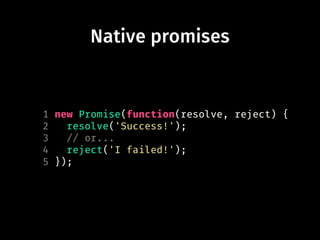 Native promises

1 new Promise(function(resolve, reject) {
2   resolve('Success!');
3   // or...
4   reject('I failed!');
5 });